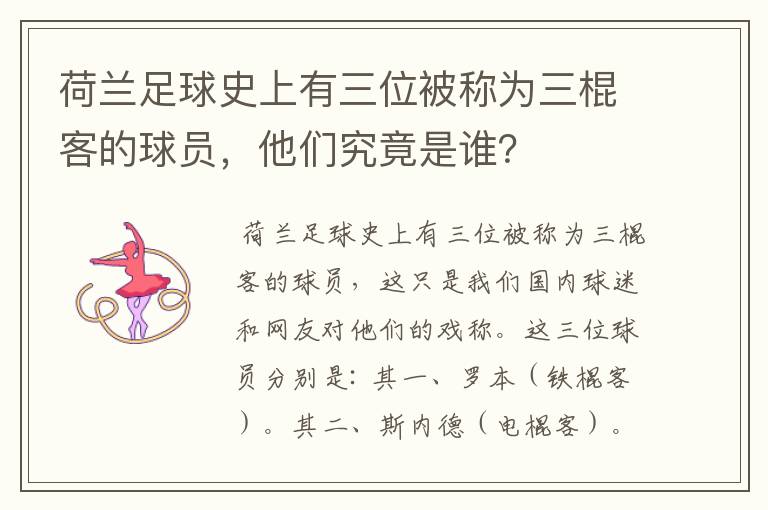 荷兰足球史上有三位被称为三棍客的球员，他们究竟是谁？

荷兰足球史上有三位被称为三棍客的球员，这只是我们国内球迷和网友对他们的戏称。这三位球员分别是：其一、罗本（铁棍客）。其二、斯内德（电棍客）。